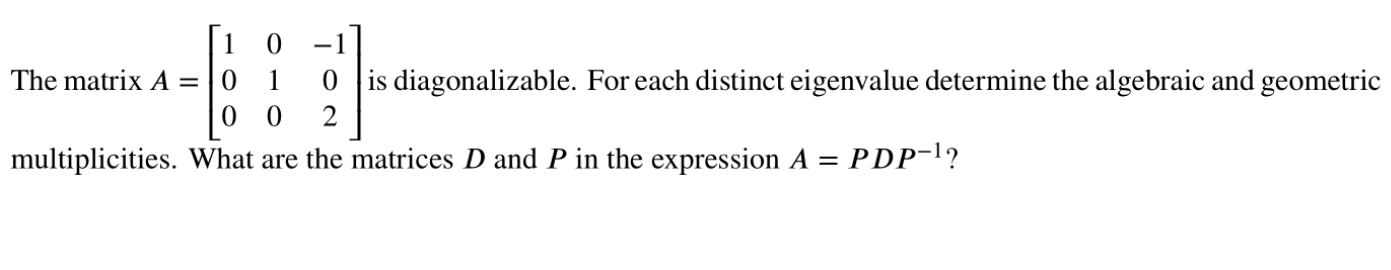 The matrix $A = \begin{bmatrix} 1 & 0 & -1 \\ 0 & 1 & 0 \\ 0 & 0 & 2 \end{bmatrix}$ is diagonalizable. For each distinct eigenvalue determine the algebraic and geometric multiplicities. What are the matrices $D$ and $P$ in the expression $A = PDP^{-1}$?